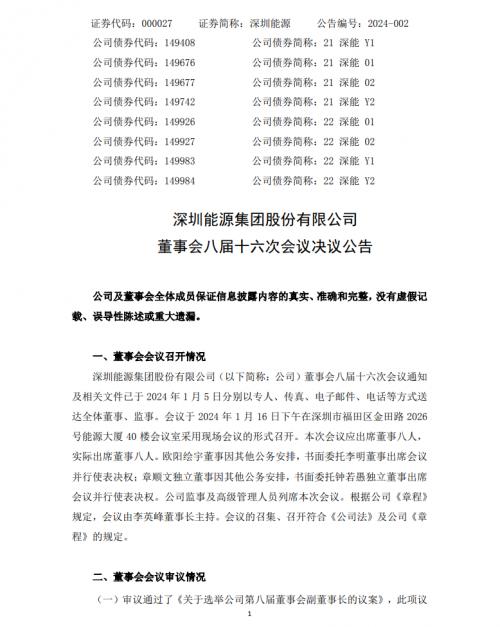 证券代码：000027　　证券简称：深圳能源　　公告编号：2024-002

公司债券代码：149408　　公司债券简称：21 深能 Y1
公司债券代码：149676　　公司债券简称：21 深能 01
公司债券代码：149677　　公司债券简称：21 深能 02
公司债券代码：149742　　公司债券简称：21 深能 Y2
公司债券代码：149926　　公司债券简称：22 深能 01
公司债券代码：149927　　公司债券简称：22 深能 02
公司债券代码：149983　　公司债券简称：22 深能 Y1
公司债券代码：149984　　公司债券简称：22 深能 Y2

深圳能源集团股份有限公司
董事会八届十六次会议决议公告

公司及董事会全体成员保证信息披露内容的真实、准确和完整，没有虚假记载、误导性陈述或重大遗漏。

一、董事会会议召开情况

深圳能源集团股份有限公司（以下简称：公司）董事会八届十六次会议通知及相关文件已于 2024 年 1 月 5 日分别以专人、传真、电子邮件、电话等方式送达全体董事、监事。会议于 2024 年 1 月 16 日下午在深圳市福田区金田路 2026 号能源大厦 40 楼会议室采用现场会议的形式召开。本次会议应出席董事八人，实际出席董事八人。欧阳绘宇董事因其他公务安排，书面委托李明董事出席会议并行使表决权；章顺文独立董事因其他公务安排，书面委托钟若愚独立董事出席会议并行使表决权。公司监事及高级管理人员列席本次会议。根据公司《章程》规定，会议由李英峰董事长主持。会议的召集、召开符合《公司法》及公司《章程》的规定。

二、董事会会议审议情况

（一）审议通过了《关于选举公司第八届董事会副董事长的议案》，此项议

1